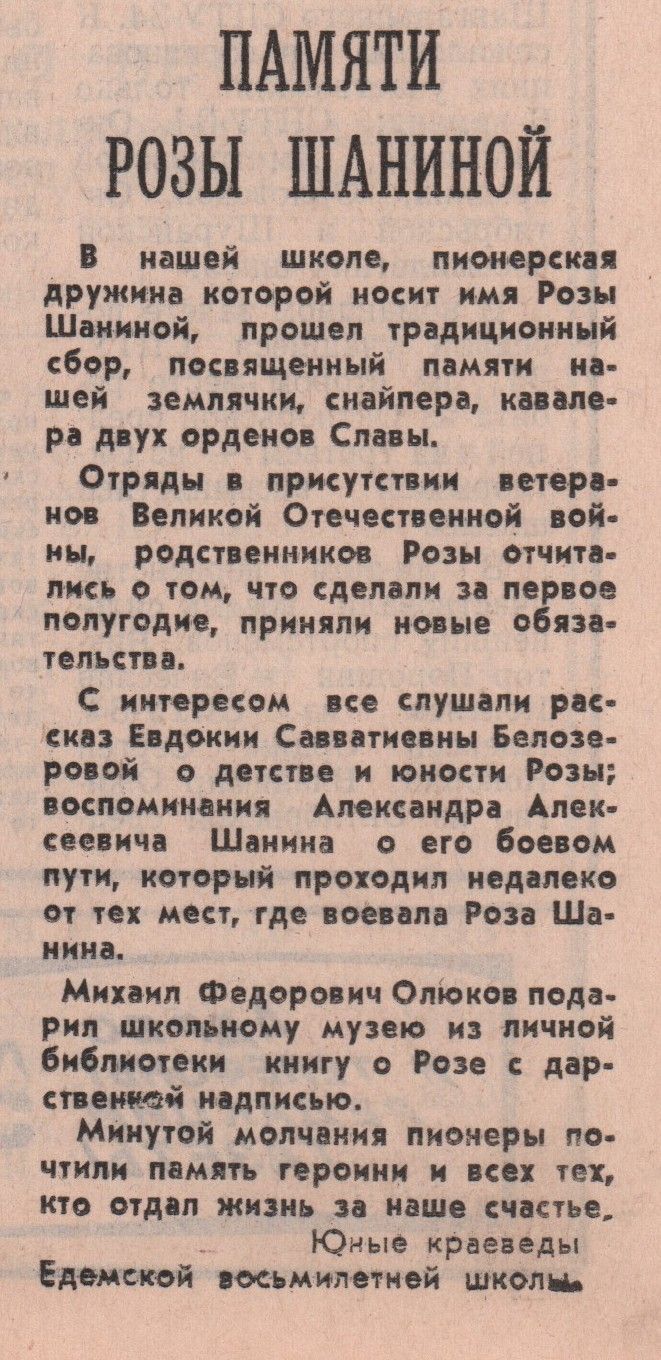 ПАМЯТИ РОЗЫ ШАНИНОЙ

В нашей школе, пионерская дружина которой носит имя Розы Шаниной, прошел традиционный сбор, посвященный памяти нашей землячки, снайпера, кавалера двух орденов Славы.

Отряды в присутствии ветеранов Великой Отечественной войны, родственников Розы отчитались о том, что сделали за первое полугодие, приняли новые обязательства.

С интересом все слушали рассказ Евдокии Савватиевны Белозеровой о детстве и юности Розы; воспоминания Александра Алексеевича Шанина о его боевом пути, который проходил недалеко от тех мест, где воевала Роза Шанина.

Михаил Федорович Олюков подарил школьному музею из личной библиотеки книгу о Розе с дарственной надписью.

Минутой молчания пионеры почтили память героини и всех тех, кто отдал жизнь за наше счастье.

Юные краеведы Едемской восьмилетней школы.